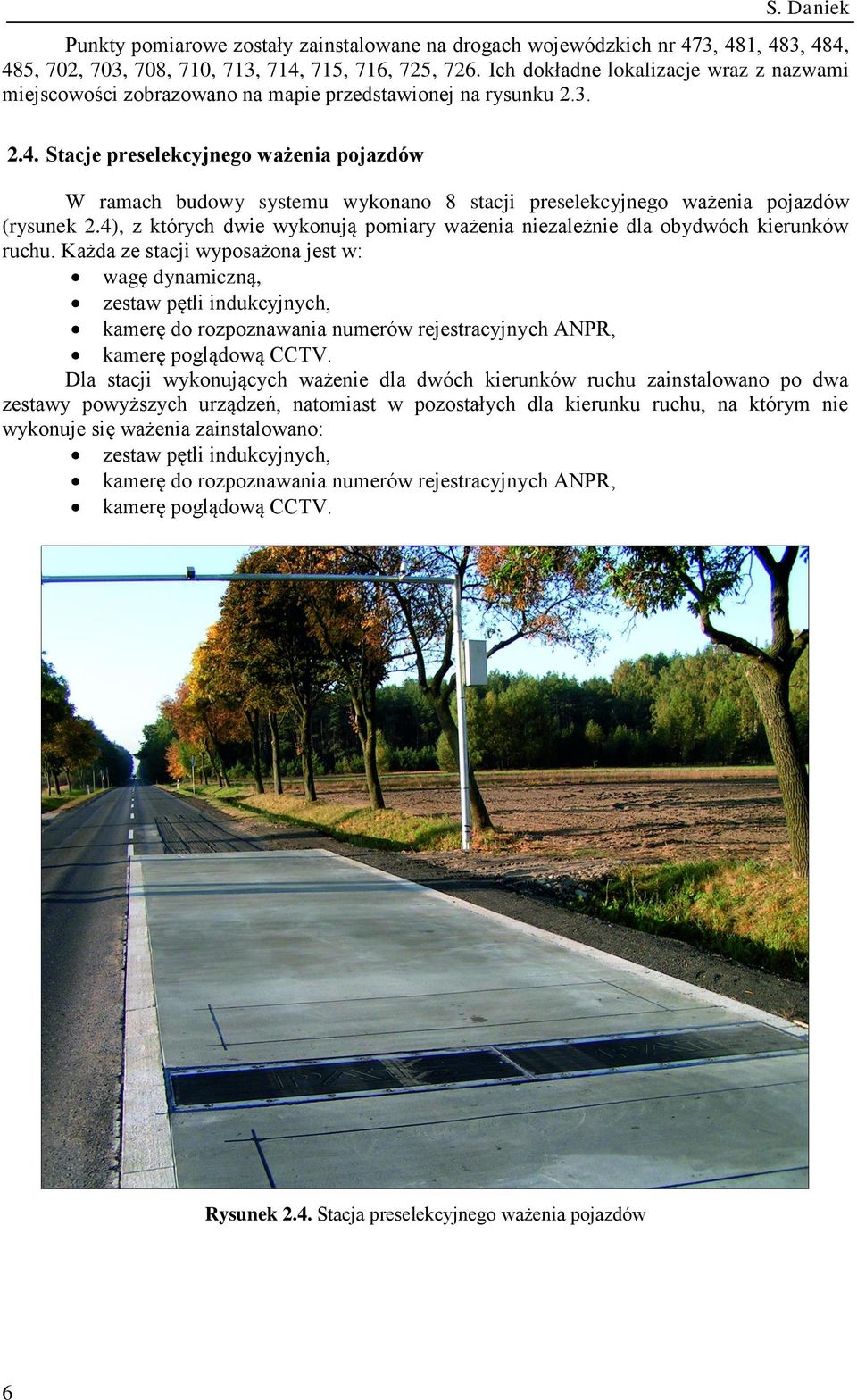 S. Daniek

Punkty pomiarowe zostały zainstalowane na drogach wojewódzkich nr 473, 481, 483, 484, 485, 702, 703, 708, 710, 713, 714, 715, 716, 725, 726. Ich dokładne lokalizacje wraz z nazwami miejscowości zobrazowano na mapie przedstawionej na rysunku 2.3.

2.4. Stacje preselekcyjnego ważenia pojazdów

W ramach budowy systemu wykonano 8 stacji preselekcyjnego ważenia pojazdów (rysunek 2.4), z których dwie wykonują pomiary ważenia niezależnie dla obydwóch kierunków ruchu. Każda ze stacji wyposażona jest w:
• wagę dynamiczną,
• zestaw pętli indukcyjnych,
• kamerę do rozpoznawania numerów rejestracyjnych ANPR,
• kamerę poglądową CCTV.

Dla stacji wykonujących ważenie dla dwóch kierunków ruchu zainstalowano po dwa zestawy powyższych urządzeń, natomiast w pozostałych dla kierunku ruchu, na którym nie wykonuje się ważenia zainstalowano:
• zestaw pętli indukcyjnych,
• kamerę do rozpoznawania numerów rejestracyjnych ANPR,
• kamerę poglądową CCTV.

Rysunek 2.4. Stacja preselekcyjnego ważenia pojazdów

6